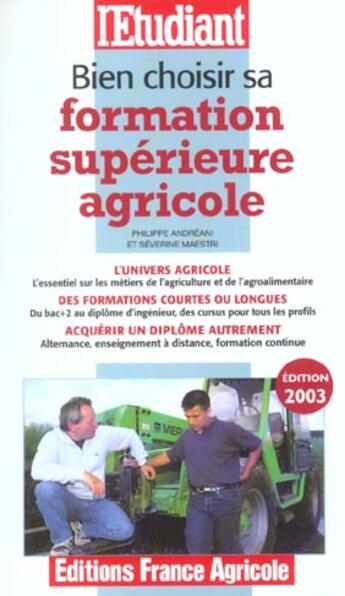 l'Etudiant

Bien choisir sa
formation supérieure agricole

PHILIPPE ANDRÉANI
ET SÉVERINE MAESTRI

L'UNIVERS AGRICOLE
L'essentiel sur les métiers de l'agriculture et de l'agroalimentaire

DES FORMATIONS COURTES OU LONGUES
Du bac+2 au diplôme d'ingénieur, des cursus pour tous les profils

ACQUÉRIR UN DIPLÔME AUTREMENT
Alternance, enseignement à distance, formation continue

ÉDITION
2003

MER

Editions France Agricole